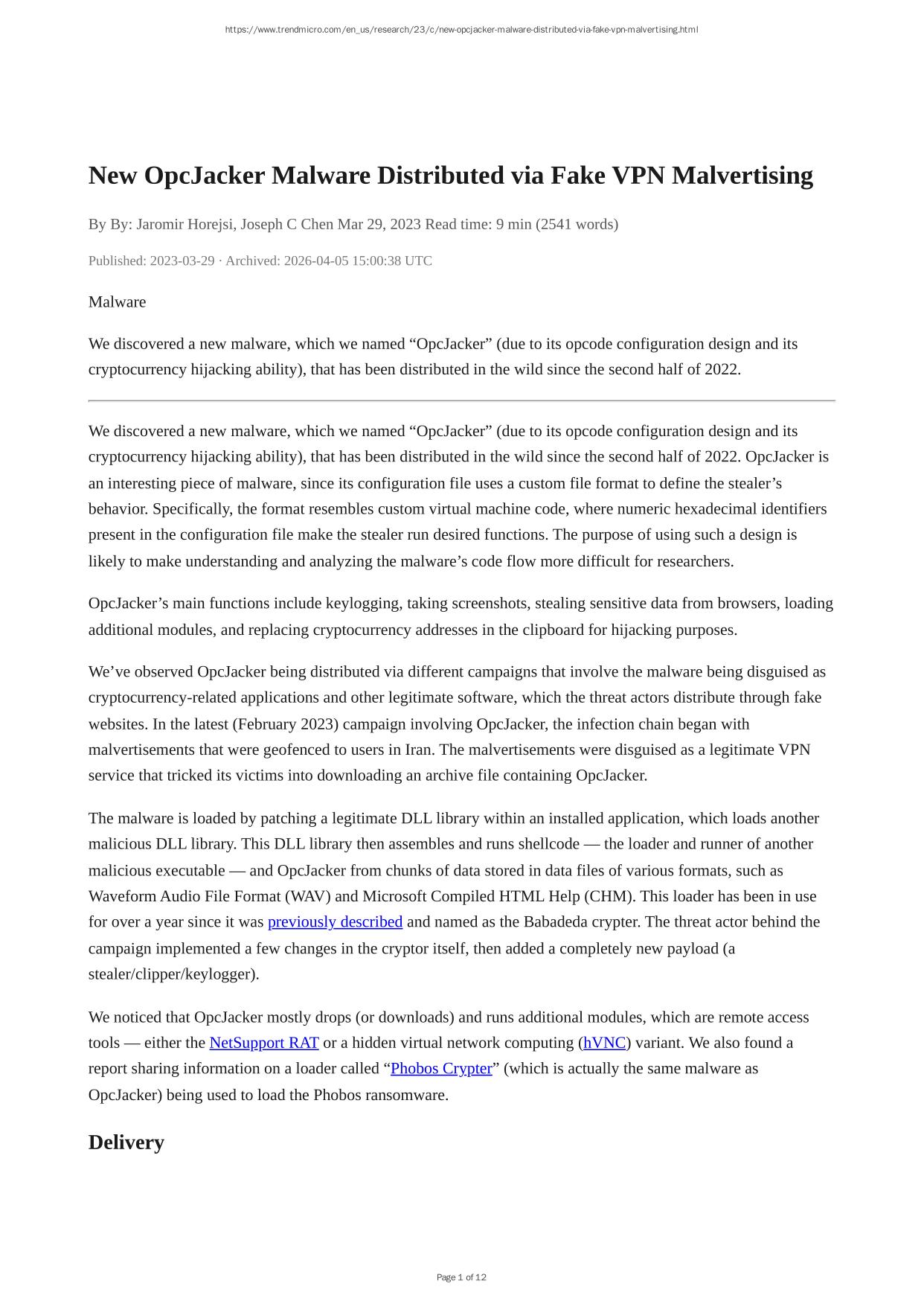 https://www.trendmicro.com/en_us/research/23/c/new-opcjacker-malware-distributed-via-fake-vpn-malvertising.html

New OpcJacker Malware Distributed via Fake VPN Malvertising

By By: Jaromir Horejsi, Joseph C Chen Mar 29, 2023 Read time: 9 min (2541 words)

Published: 2023-03-29 · Archived: 2026-04-05 15:00:38 UTC

Malware

We discovered a new malware, which we named “OpcJacker” (due to its opcode configuration design and its cryptocurrency hijacking ability), that has been distributed in the wild since the second half of 2022.

We discovered a new malware, which we named “OpcJacker” (due to its opcode configuration design and its cryptocurrency hijacking ability), that has been distributed in the wild since the second half of 2022. OpcJacker is an interesting piece of malware, since its configuration file uses a custom file format to define the stealer’s behavior. Specifically, the format resembles custom virtual machine code, where numeric hexadecimal identifiers present in the configuration file make the stealer run desired functions. The purpose of using such a design is likely to make understanding and analyzing the malware’s code flow more difficult for researchers.

OpcJacker’s main functions include keylogging, taking screenshots, stealing sensitive data from browsers, loading additional modules, and replacing cryptocurrency addresses in the clipboard for hijacking purposes.

We’ve observed OpcJacker being distributed via different campaigns that involve the malware being disguised as cryptocurrency-related applications and other legitimate software, which the threat actors distribute through fake websites. In the latest (February 2023) campaign involving OpcJacker, the infection chain began with malvertisements that were geofenced to users in Iran. The malvertisements were disguised as a legitimate VPN service that tricked its victims into downloading an archive file containing OpcJacker.

The malware is loaded by patching a legitimate DLL library within an installed application, which loads another malicious DLL library. This DLL library then assembles and runs shellcode — the loader and runner of another malicious executable — and OpcJacker from chunks of data stored in data files of various formats, such as Waveform Audio File Format (WAV) and Microsoft Compiled HTML Help (CHM). This loader has been in use for over a year since it was previously described and named as the Babadeda crypter. The threat actor behind the campaign implemented a few changes in the cryptor itself, then added a completely new payload (a stealer/clipper/keylogger).

We noticed that OpcJacker mostly drops (or downloads) and runs additional modules, which are remote access tools — either the NetSupport RAT or a hidden virtual network computing (hVNC) variant. We also found a report sharing information on a loader called “Phobos Crypter” (which is actually the same malware as OpcJacker) being used to load the Phobos ransomware.

Delivery

Page 1 of 12